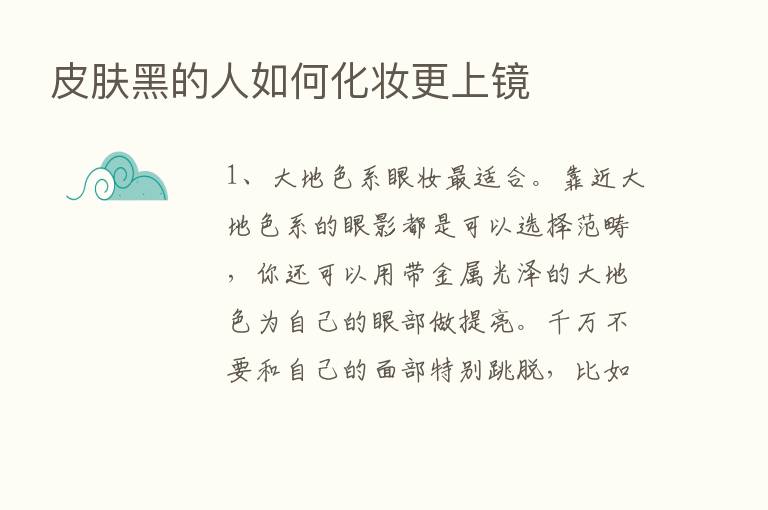 皮肤黑的人如何化妆更上镜

1、大地色系眼妆最适合。靠近大地色系的眼影都是可以选择范畴，你还可以用带金属光泽的大地色为自己的眼部做提亮。千万不要和自己的面部特别跳脱，比如